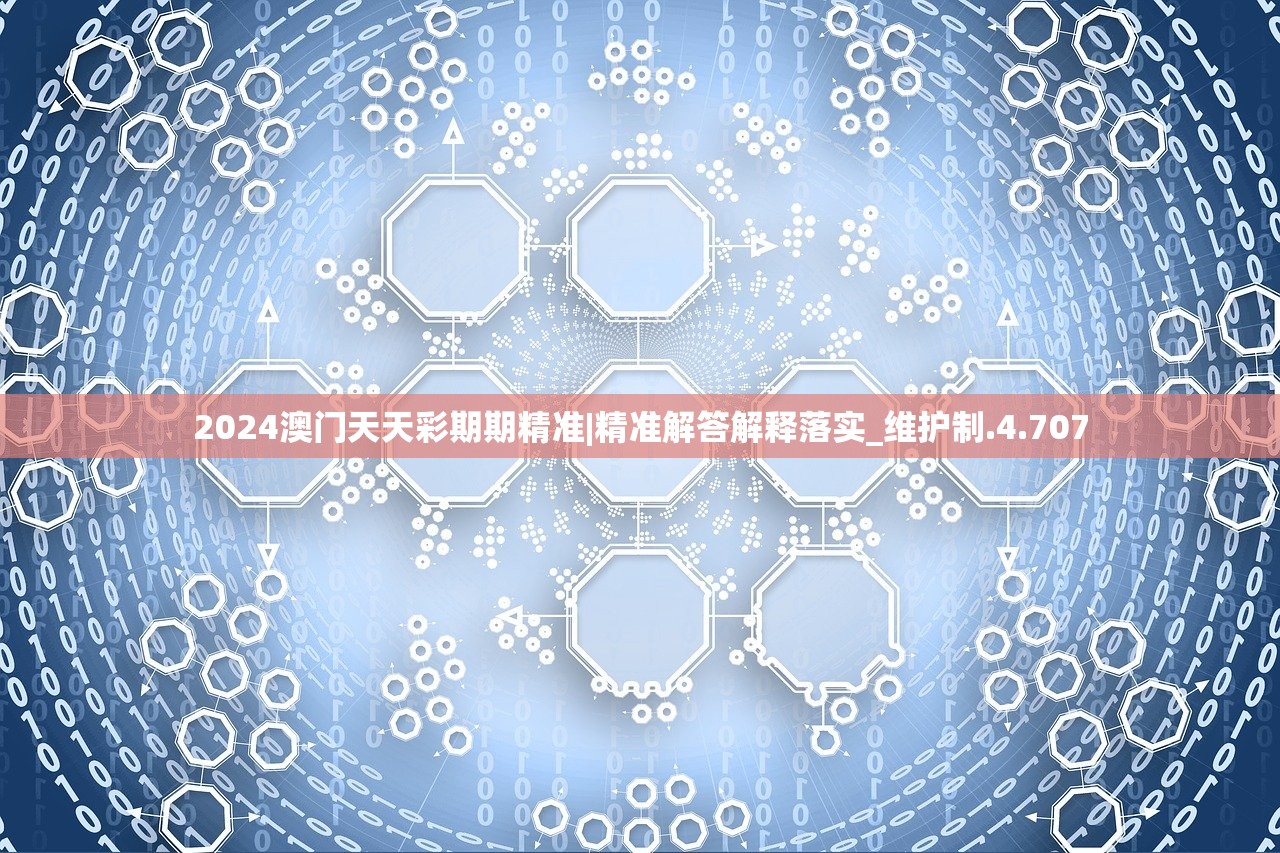 2024澳门天天彩期期精准|精准解答解释落实_维护制.4.707